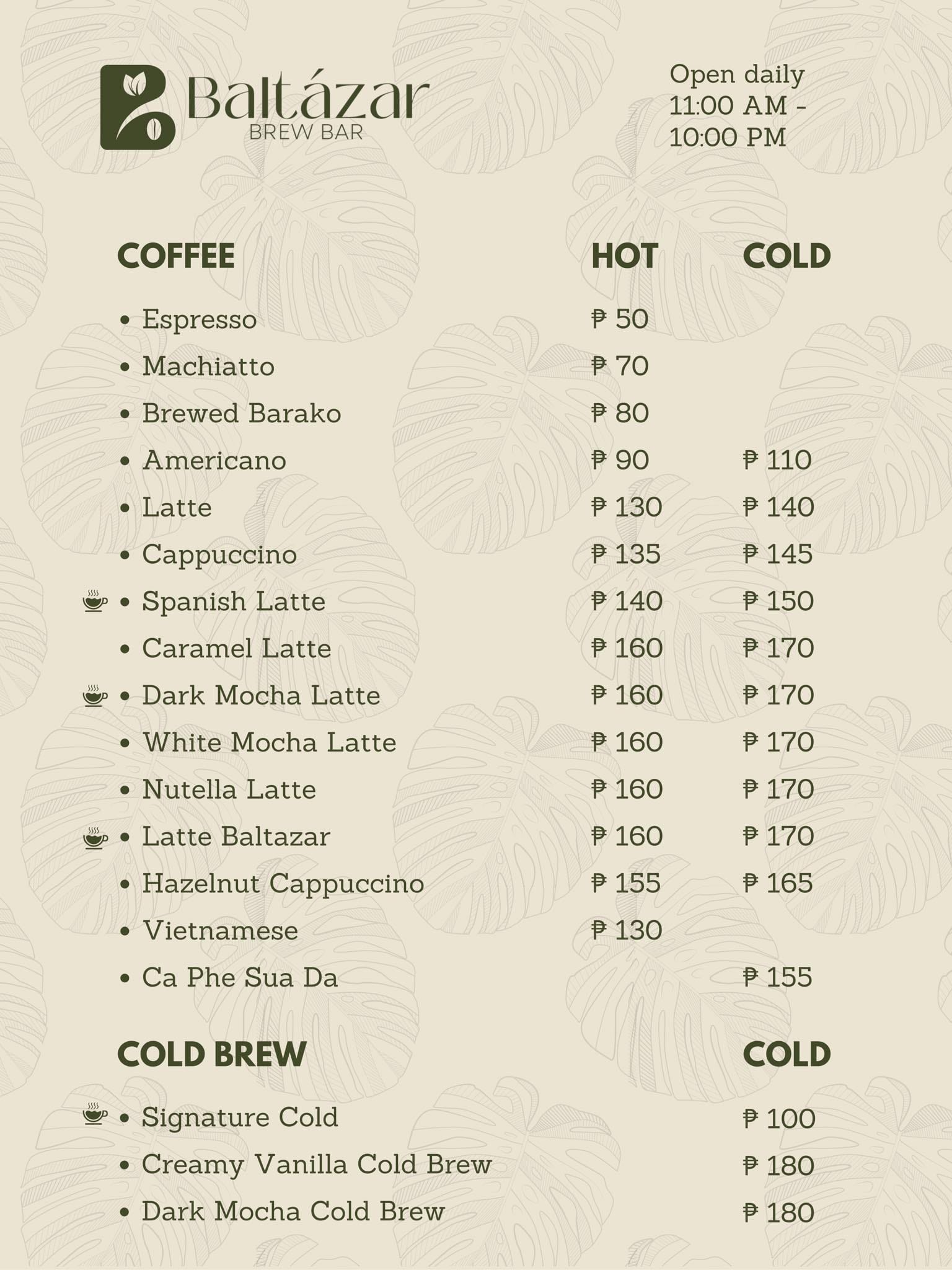 Baltázar
BREW BAR

Open daily
11:00 AM - 10:00 PM

| COFFEE | HOT | COLD |
|---|---|---|
| • Espresso | ₱ 50 | |
| • Machiatto | ₱ 70 | |
| • Brewed Barako | ₱ 80 | |
| • Americano | ₱ 90 | ₱ 110 |
| • Latte | ₱ 130 | ₱ 140 |
| • Cappuccino | ₱ 135 | ₱ 145 |
| • Spanish Latte | ₱ 140 | ₱ 150 |
| • Caramel Latte | ₱ 160 | ₱ 170 |
| • Dark Mocha Latte | ₱ 160 | ₱ 170 |
| • White Mocha Latte | ₱ 160 | ₱ 170 |
| • Nutella Latte | ₱ 160 | ₱ 170 |
| • Latte Baltazar | ₱ 160 | ₱ 170 |
| • Hazelnut Cappuccino | ₱ 155 | ₱ 165 |
| • Vietnamese | ₱ 130 | |
| • Ca Phe Sua Da | | ₱ 155 |

| COLD BREW | COLD |
|---|---|
| • Signature Cold | ₱ 100 |
| • Creamy Vanilla Cold Brew | ₱ 180 |
| • Dark Mocha Cold Brew | ₱ 180 |